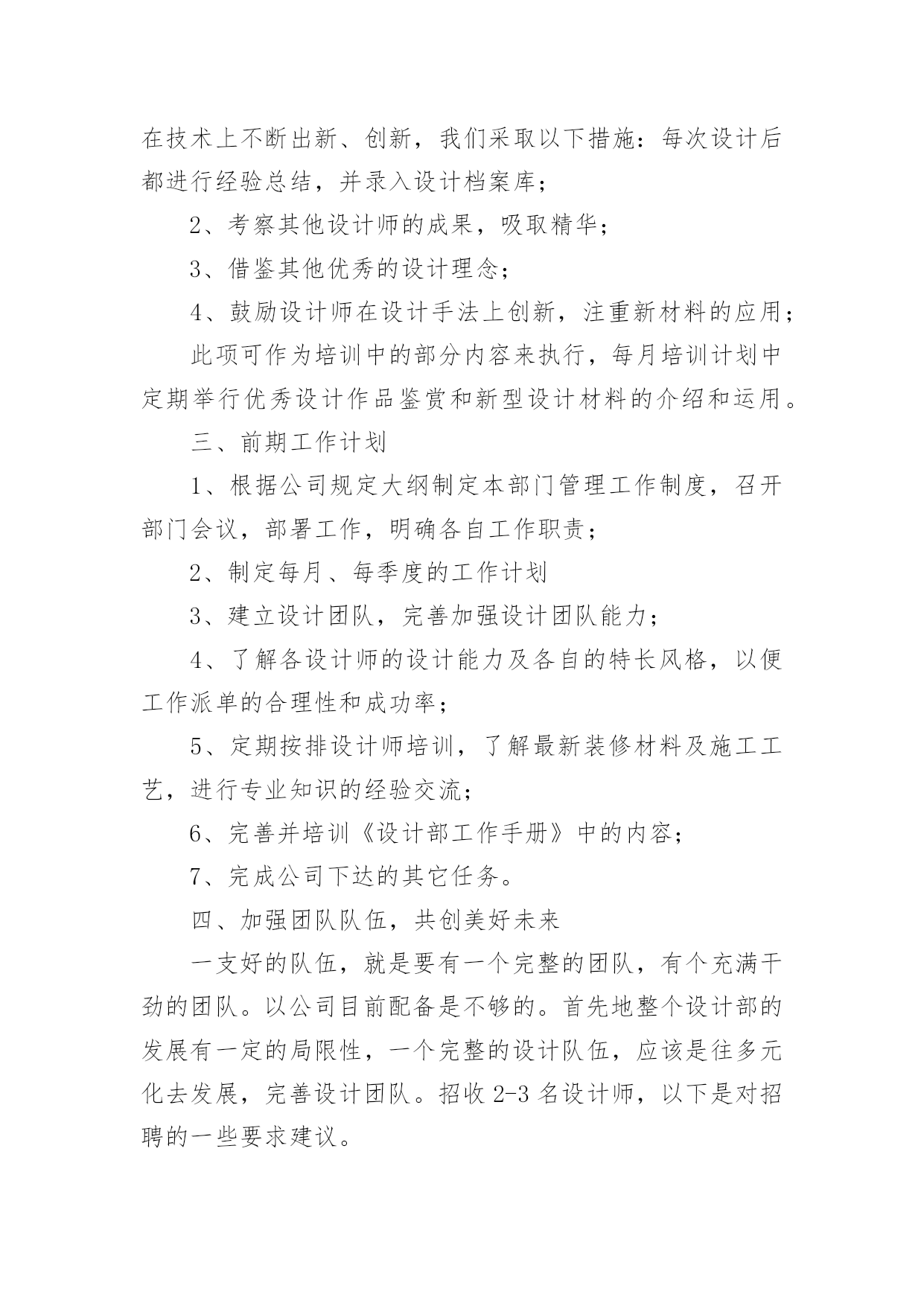 在技术上不断出新、创新，我们采取以下措施：每次设计后都进行经验总结，并录入设计档案库；

2、考察其他设计师的成果，吸取精华；

3、借鉴其他优秀的设计理念；

4、鼓励设计师在设计手法上创新，注重新材料的应用；

此项可作为培训中的部分内容来执行，每月培训计划中定期举行优秀设计作品鉴赏和新型设计材料的介绍和运用。

三、前期工作计划

1、根据公司规定大纲制定本部门管理工作制度，召开部门会议，部署工作，明确各自工作职责；

2、制定每月、每季度的工作计划

3、建立设计团队，完善加强设计团队能力；

4、了解各设计师的设计能力及各自的特长风格，以便工作派单的合理性和成功率；

5、定期按排设计师培训，了解最新装修材料及施工工艺，进行专业知识的经验交流；

6、完善并培训《设计部工作手册》中的内容；

7、完成公司下达的其它任务。

四、加强团队队伍，共创美好未来

一支好的队伍，就是要有一个完整的团队，有个充满干劲的团队。以公司目前配备是不够的。首先地整个设计部的发展有一定的局限性，一个完整的设计队伍，应该是往多元化去发展，完善设计团队。招收 2-3 名设计师，以下是对招聘的一些要求建议。